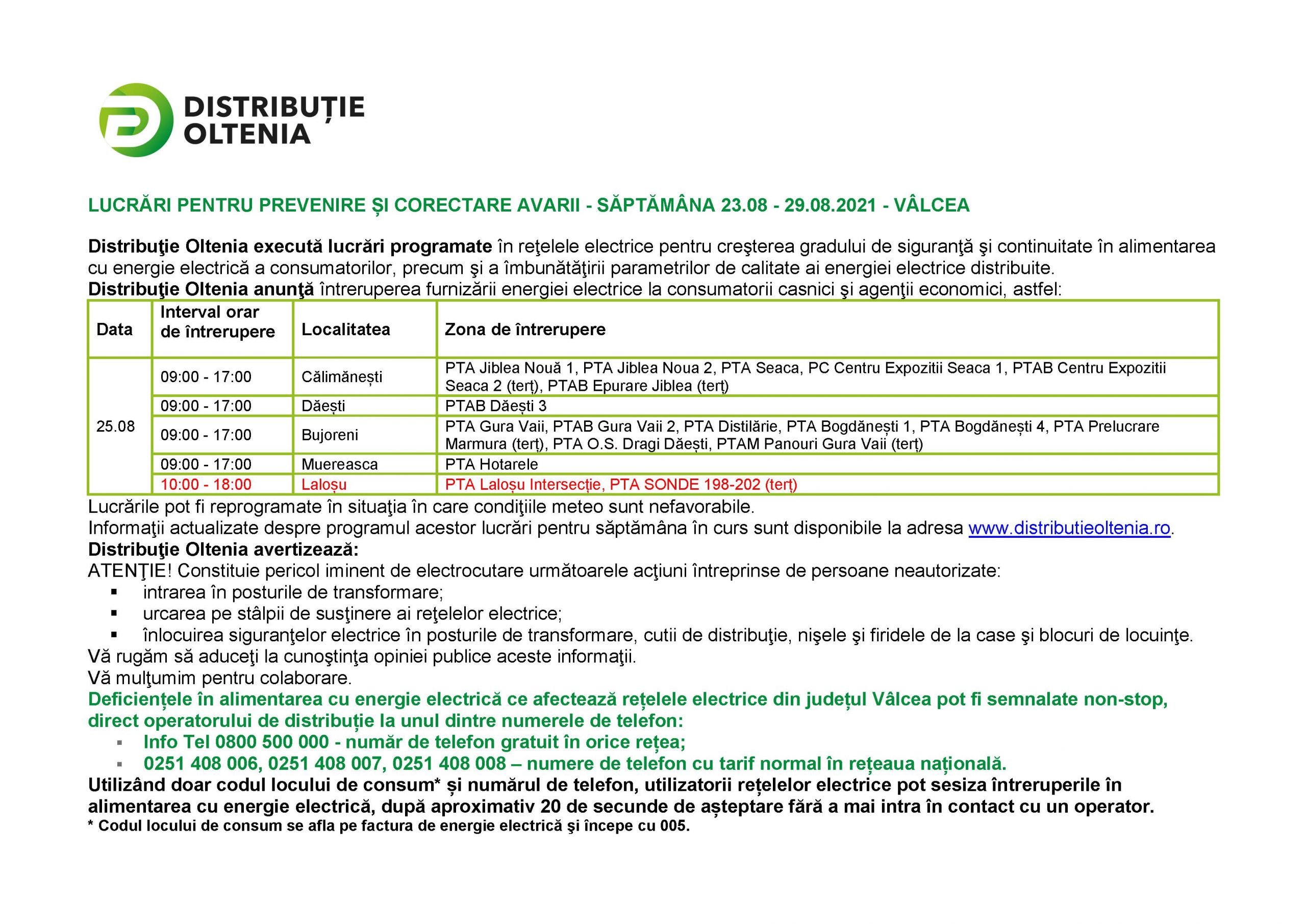 DISTRIBUȚIE OLTENIA

LUCRĂRI PENTRU PREVENIRE ȘI CORECTARE AVARII - SĂPTĂMÂNA 23.08 - 29.08.2021 - VÂLCEA

Distribuţie Oltenia execută lucrări programate în reţelele electrice pentru creşterea gradului de siguranţă şi continuitate în alimentarea cu energie electrică a consumatorilor, precum şi a îmbunătăţirii parametrilor de calitate ai energiei electrice distribuite.
Distribuţie Oltenia anunţă întreruperea furnizării energiei electrice la consumatorii casnici şi agenţii economici, astfel:

| Data | Interval orar de întrerupere | Localitatea | Zona de întrerupere |
|---|---|---|---|
| 25.08 | 09:00 - 17:00 | Călimănești | PTA Jiblea Nouă 1, PTA Jiblea Noua 2, PTA Seaca, PC Centru Expozitii Seaca 1, PTAB Centru Expozitii Seaca 2 (terț), PTAB Epurare Jiblea (terț) |
| | 09:00 - 17:00 | Dăești | PTAB Dăești 3 |
| | 09:00 - 17:00 | Bujoreni | PTA Gura Vaii, PTAB Gura Vaii 2, PTA Distilărie, PTA Bogdănești 1, PTA Bogdănești 4, PTA Prelucrare Marmura (terț), PTA O.S. Dragi Dăești, PTAM Panouri Gura Vaii (terț) |
| | 09:00 - 17:00 | Muereasca | PTA Hotarele |
| | 10:00 - 18:00 | Laloșu | PTA Laloșu Intersecție, PTA SONDE 198-202 (terț) |

Lucrările pot fi reprogramate în situaţia în care condiţiile meteo sunt nefavorabile.
Informaţii actualizate despre programul acestor lucrări pentru săptămâna în curs sunt disponibile la adresa www.distributieoltenia.ro.
Distribuţie Oltenia avertizează:
ATENŢIE! Constituie pericol iminent de electrocutare următoarele acţiuni întreprinse de persoane neautorizate:
• intrarea în posturile de transformare;
• urcarea pe stâlpii de susţinere ai reţelelor electrice;
• înlocuirea siguranţelor electrice în posturile de transformare, cutii de distribuţie, nişele şi firidele de la case şi blocuri de locuinţe.
Vă rugăm să aduceţi la cunoştinţa opiniei publice aceste informaţii.
Vă mulţumim pentru colaborare.
Deficiențele în alimentarea cu energie electrică ce afectează rețelele electrice din județul Vâlcea pot fi semnalate non-stop, direct operatorului de distribuție la unul dintre numerele de telefon:
• Info Tel 0800 500 000 - număr de telefon gratuit în orice rețea;
• 0251 408 006, 0251 408 007, 0251 408 008 – numere de telefon cu tarif normal în rețeaua națională.
Utilizând doar codul locului de consum* și numărul de telefon, utilizatorii rețelelor electrice pot sesiza întreruperile în alimentarea cu energie electrică, după aproximativ 20 de secunde de așteptare fără a mai intra în contact cu un operator.
* Codul locului de consum se afla pe factura de energie electrică şi începe cu 005.